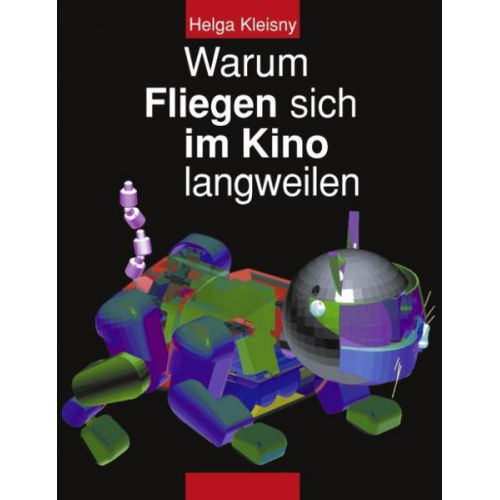 Helga Kleisny

Warum
Fliegen sich
im Kino
langweilen